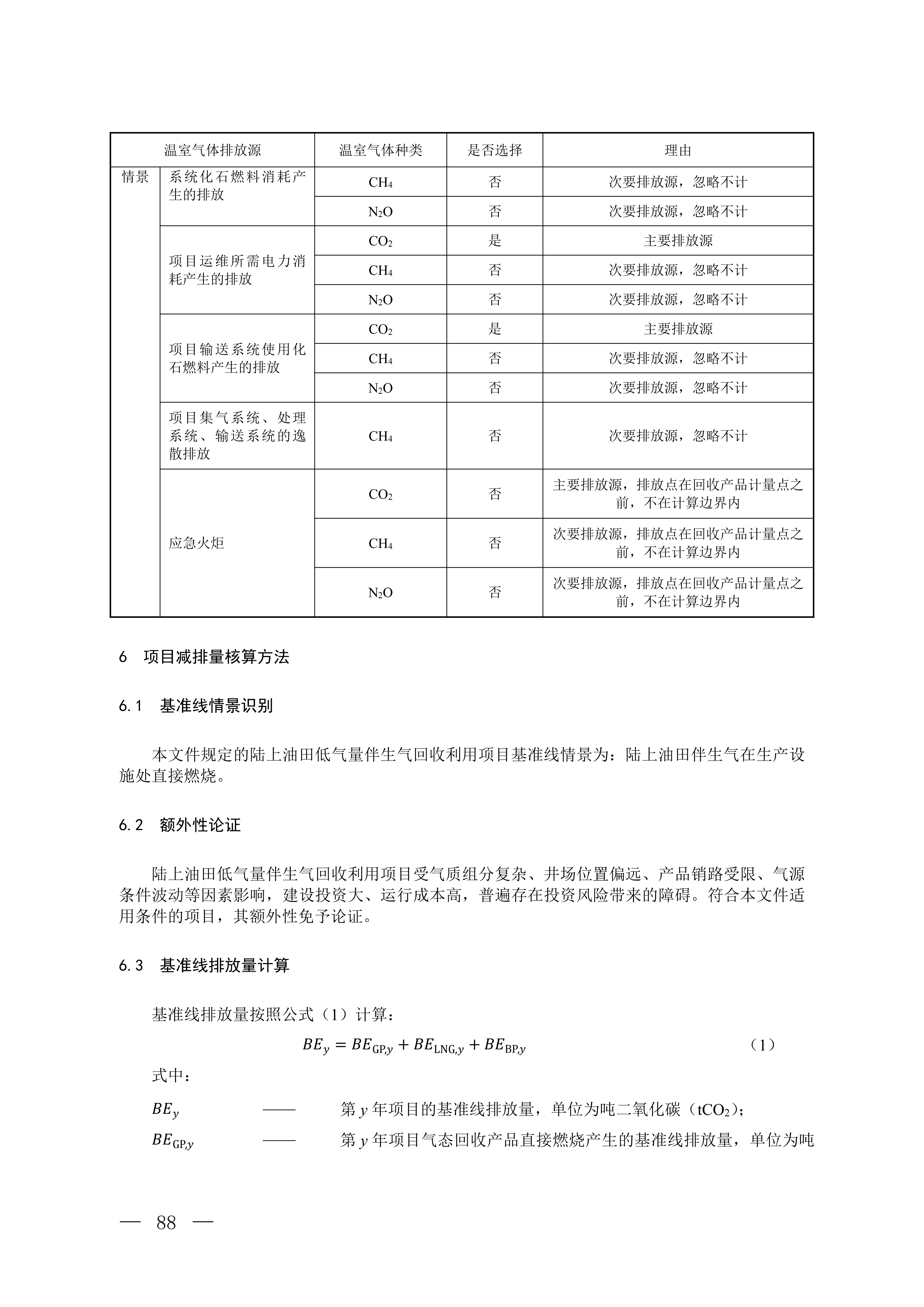 | 温室气体排放源 | | 温室气体种类 | 是否选择 | 理由 |
|---|---|---|---|---|
| 情景 | 系统化石燃料消耗产生的排放 | $CH_4$ | 否 | 次要排放源，忽略不计 |
| | | $N_2O$ | 否 | 次要排放源，忽略不计 |
| | 项目运维所需电力消耗产生的排放 | $CO_2$ | 是 | 主要排放源 |
| | | $CH_4$ | 否 | 次要排放源，忽略不计 |
| | | $N_2O$ | 否 | 次要排放源，忽略不计 |
| | 项目输送系统使用化石燃料产生的排放 | $CO_2$ | 是 | 主要排放源 |
| | | $CH_4$ | 否 | 次要排放源，忽略不计 |
| | | $N_2O$ | 否 | 次要排放源，忽略不计 |
| | 项目集气系统、处理系统、输送系统的逸散排放 | $CH_4$ | 否 | 次要排放源，忽略不计 |
| | 应急火炬 | $CO_2$ | 否 | 主要排放源，排放点在回收产品计量点之前，不在计算边界内 |
| | | $CH_4$ | 否 | 次要排放源，排放点在回收产品计量点之前，不在计算边界内 |
| | | $N_2O$ | 否 | 次要排放源，排放点在回收产品计量点之前，不在计算边界内 |

6 项目减排量核算方法

6.1 基准线情景识别

本文件规定的陆上油田低气量伴生气回收利用项目基准线情景为：陆上油田伴生气在生产设施处直接燃烧。

6.2 额外性论证

陆上油田低气量伴生气回收利用项目受气质组分复杂、井场位置偏远、产品销路受限、气源条件波动等因素影响，建设投资大、运行成本高，普遍存在投资风险带来的障碍。符合本文件适用条件的项目，其额外性免予论证。

6.3 基准线排放量计算

基准线排放量按照公式（1）计算：

$BE_y = BE_{GP,y} + BE_{LNG,y} + BE_{BP,y}$ （1）

式中：

$BE_y$ —— 第 $y$ 年项目的基准线排放量，单位为吨二氧化碳（$tCO_2$）；

$BE_{GP,y}$ —— 第 $y$ 年项目气态回收产品直接燃烧产生的基准线排放量，单位为吨

— 88 —